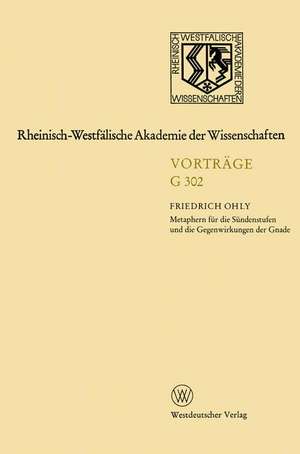 RHEINISCH WESTFÄLISCHE AKADEMIE DER WISSENSCHAFTEN

Rheinisch-Westfälische Akademie der Wissenschaften

VORTRÄGE
G 302

FRIEDRICH OHLY
Metaphern für die Sündenstufen und die Gegenwirkungen der Gnade

W

Westdeutscher Verlag